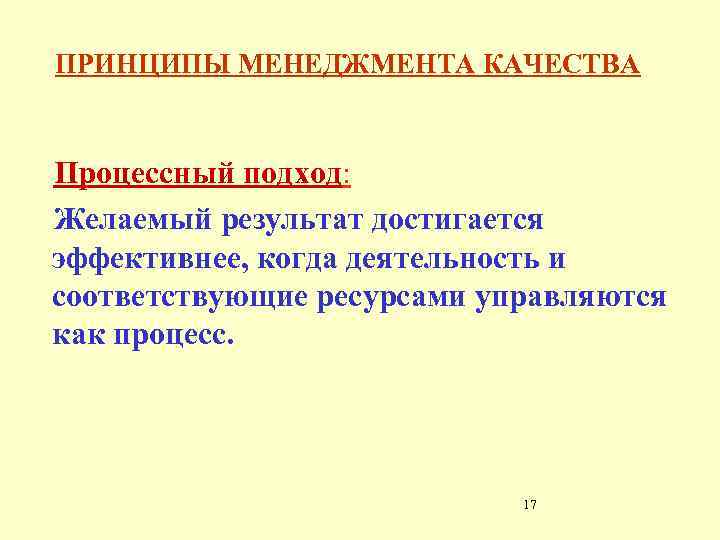 ПРИНЦИПЫ МЕНЕДЖМЕНТА КАЧЕСТВА

Процессный подход:

Желаемый результат достигается эффективнее, когда деятельность и соответствующие ресурсами управляются как процесс.

17